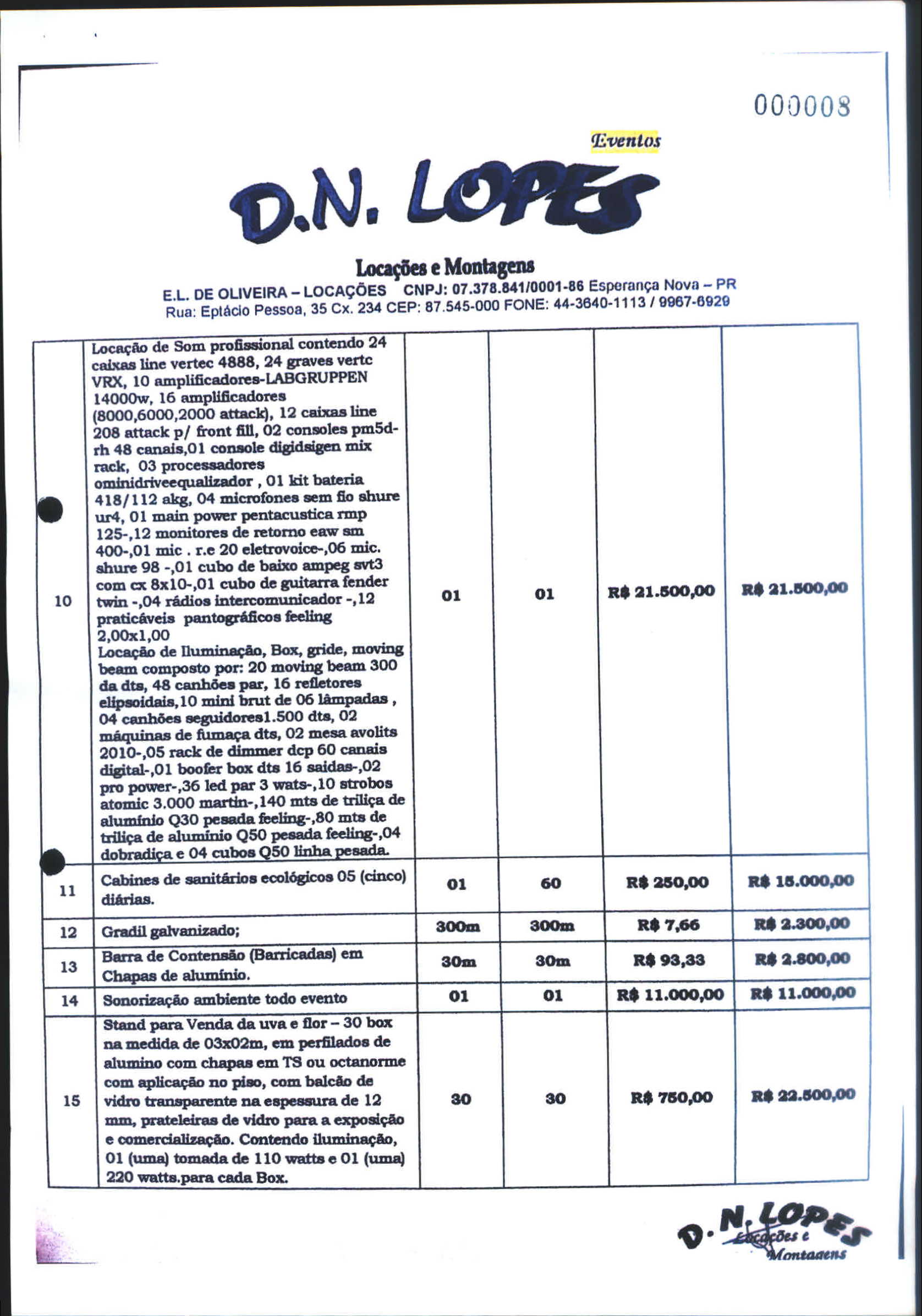 000008

Eventos

D.N. LOPES

Locações e Montagens

E.L. DE OLIVEIRA – LOCAÇÕES CNPJ: 07.378.841/0001-86 Esperança Nova – PR
Rua: Epitácio Pessoa, 35 Cx. 234 CEP: 87.545-000 FONE: 44-3640-1113 / 9967-6929

| | | | | | |
|---|---|---|---|---|---|
| 10 | Locação de Som profissional contendo 24 caixas line vertec 4888, 24 graves vertc VRX, 10 amplificadores-LABGRUPPEN 14000w, 16 amplificadores (8000,6000,2000 attack), 12 caixas line 208 attack p/ front fill, 02 consoles pm5d-rh 48 canais,01 console digidsigen mix rack, 03 processadores ominidriveequalizador , 01 kit bateria 418/112 akg, 04 microfones sem fio shure ur4, 01 main power pentacustica rmp 125-,12 monitores de retorno eaw sm 400-,01 mic . r.e 20 eletrovoice-,06 mic. shure 98 -,01 cubo de baixo ampeg svt3 com cx 8x10-,01 cubo de guitarra fender twin -,04 rádios intercomunicador -,12 praticáveis pantográficos feeling 2,00x1,00 Locação de Iluminação, Box, gride, moving beam composto por: 20 moving beam 300 da dts, 48 canhões par, 16 refletores elipsoidais,10 mini brut de 06 lâmpadas , 04 canhões seguidores1.500 dts, 02 máquinas de fumaça dts, 02 mesa avolits 2010-,05 rack de dimmer dcp 60 canais digital-,01 boofer box dts 16 saidas-,02 pro power-,36 led par 3 wats-,10 strobos atomic 3.000 martin-,140 mts de triliça de alumínio Q30 pesada feeling-,80 mts de triliça de alumínio Q50 pesada feeling-,04 dobradiça e 04 cubos Q50 linha pesada. | 01 | 01 | R$ 21.500,00 | R$ 21.500,00 |
| 11 | Cabines de sanitários ecológicos 05 (cinco) diárias. | 01 | 60 | R$ 250,00 | R$ 15.000,00 |
| 12 | Gradil galvanizado; | 300m | 300m | R$ 7,66 | R$ 2.300,00 |
| 13 | Barra de Contensão (Barricadas) em Chapas de alumínio. | 30m | 30m | R$ 93,33 | R$ 2.800,00 |
| 14 | Sonorização ambiente todo evento | 01 | 01 | R$ 11.000,00 | R$ 11.000,00 |
| 15 | Stand para Venda da uva e flor – 30 box na medida de 03x02m, em perfilados de alumino com chapas em TS ou octanorme com aplicação no piso, com balcão de vidro transparente na espessura de 12 mm, prateleiras de vidro para a exposição e comercialização. Contendo iluminação, 01 (uma) tomada de 110 watts e 01 (uma) 220 watts.para cada Box. | 30 | 30 | R$ 750,00 | R$ 22.500,00 |

D.N. LOPES Locações e Montagens